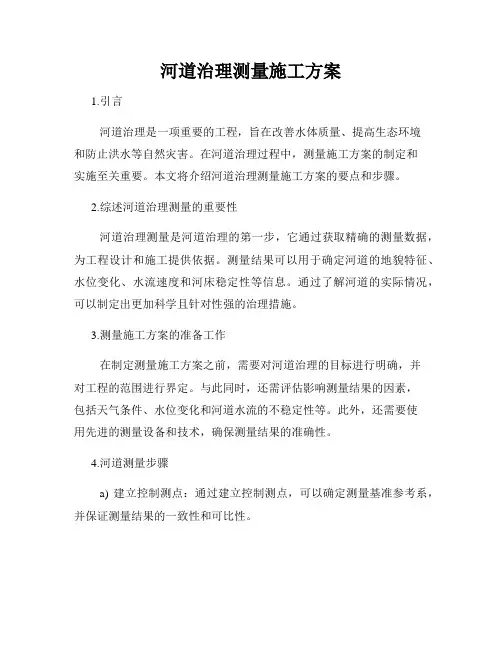 河道治理测量施工方案

1.引言

河道治理是一项重要的工程，旨在改善水体质量、提高生态环境和防止洪水等自然灾害。在河道治理过程中，测量施工方案的制定和实施至关重要。本文将介绍河道治理测量施工方案的要点和步骤。

2.综述河道治理测量的重要性

河道治理测量是河道治理的第一步，它通过获取精确的测量数据，为工程设计和施工提供依据。测量结果可以用于确定河道的地貌特征、水位变化、水流速度和河床稳定性等信息。通过了解河道的实际情况，可以制定出更加科学且针对性强的治理措施。

3.测量施工方案的准备工作

在制定测量施工方案之前，需要对河道治理的目标进行明确，并对工程的范围进行界定。与此同时，还需评估影响测量结果的因素，包括天气条件、水位变化和河道水流的不稳定性等。此外，还需要使用先进的测量设备和技术，确保测量结果的准确性。

4.河道测量步骤

a) 建立控制测点：通过建立控制测点，可以确定测量基准参考系，并保证测量结果的一致性和可比性。